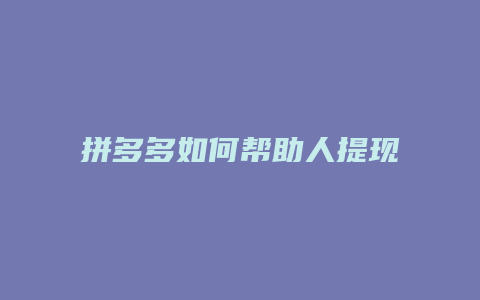 拼多多如何帮助人提现